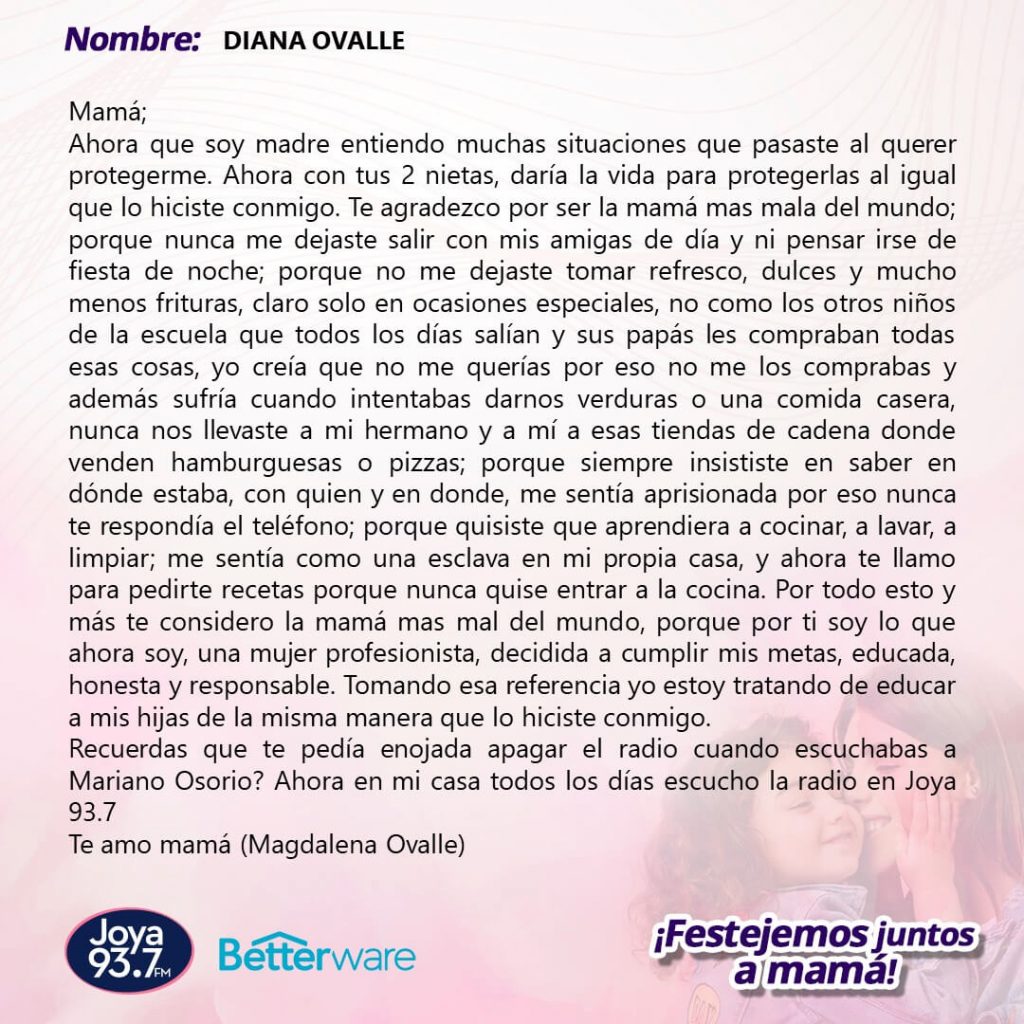 Nombre: DIANA OVALLE

Mamá;

Ahora que soy madre entiendo muchas situaciones que pasaste al querer protegerme. Ahora con tus 2 nietas, daría la vida para protegerlas al igual que lo hiciste conmigo. Te agradezco por ser la mamá mas mala del mundo; porque nunca me dejaste salir con mis amigas de día y ni pensar irse de fiesta de noche; porque no me dejaste tomar refresco, dulces y mucho menos frituras, claro solo en ocasiones especiales, no como los otros niños de la escuela que todos los días salían y sus papás les compraban todas esas cosas, yo creía que no me querías por eso no me los comprabas y además sufría cuando intentabas darnos verduras o una comida casera, nunca nos llevaste a mi hermano y a mí a esas tiendas de cadena donde venden hamburguesas o pizzas; porque siempre insististe en saber en dónde estaba, con quien y en donde, me sentía aprisionada por eso nunca te respondía el teléfono; porque quisiste que aprendiera a cocinar, a lavar, a limpiar; me sentía como una esclava en mi propia casa, y ahora te llamo para pedirte recetas porque nunca quise entrar a la cocina. Por todo esto y más te considero la mamá mas mal del mundo, porque por ti soy lo que ahora soy, una mujer profesionista, decidida a cumplir mis metas, educada, honesta y responsable. Tomando esa referencia yo estoy tratando de educar a mis hijas de la misma manera que lo hiciste conmigo.

Recuerdas que te pedía enojada apagar el radio cuando escuchabas a Mariano Osorio? Ahora en mi casa todos los días escucho la radio en Joya 93.7

Te amo mamá (Magdalena Ovalle)

Joya 93.7 FM

Betterware

¡Festejemos juntos a mamá!